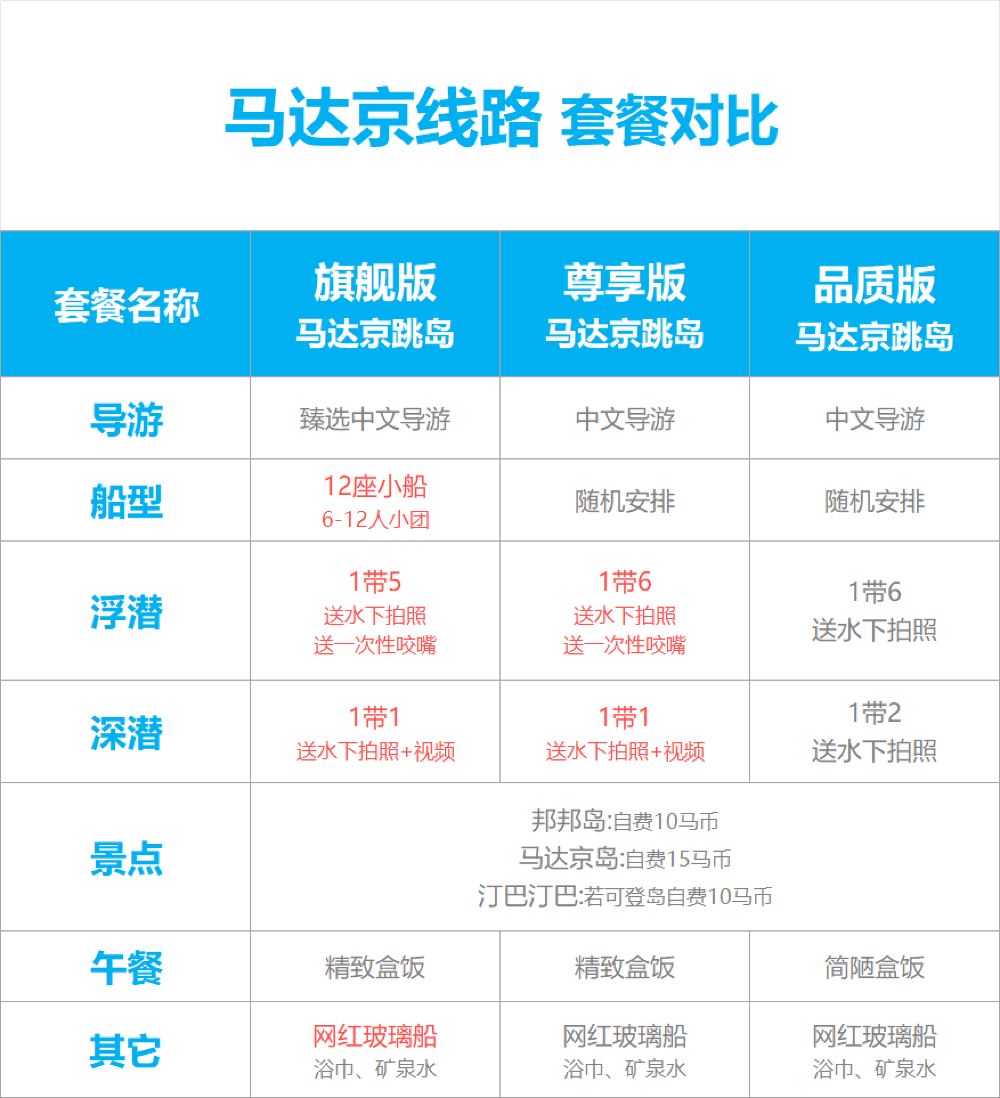 马达京线路 套餐对比

| 套餐名称 | 旗舰版 马达京跳岛 | 尊享版 马达京跳岛 | 品质版 马达京跳岛 |
|---|---|---|---|
| 导游 | 臻选中文导游 | 中文导游 | 中文导游 |
| 船型 | 12座小船 6-12人小团 | 随机安排 | 随机安排 |
| 浮潜 | 1带5 送水下拍照 送一次性咬嘴 | 1带6 送水下拍照 送一次性咬嘴 | 1带6 送水下拍照 |
| 深潜 | 1带1 送水下拍照+视频 | 1带1 送水下拍照+视频 | 1带2 送水下拍照 |
| 景点 | 邦邦岛:自费10马币 马达京岛:自费15马币 汀巴汀巴:若可登岛自费10马币 | | |
| 午餐 | 精致盒饭 | 精致盒饭 | 简陋盒饭 |
| 其它 | 网红玻璃船 浴巾、矿泉水 | 网红玻璃船 浴巾、矿泉水 | 网红玻璃船 浴巾、矿泉水 |